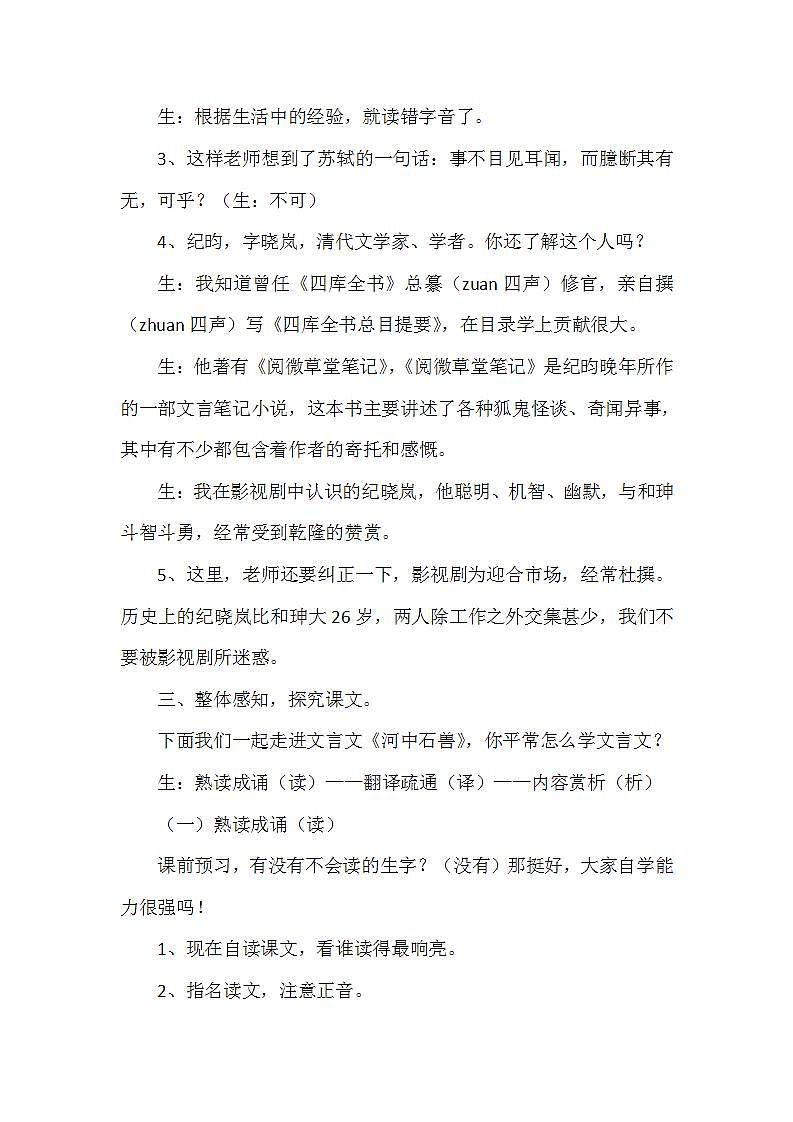 生：根据生活中的经验，就读错字音了。

3、这样老师想到了苏轼的一句话：事不目见耳闻，而臆断其有无，可乎？（生：不可）

4、纪昀，字晓岚，清代文学家、学者。你还了解这个人吗？

生：我知道曾任《四库全书》总纂（zuan四声）修官，亲自撰（zhuan四声）写《四库全书总目提要》，在目录学上贡献很大。

生：他著有《阅微草堂笔记》，《阅微草堂笔记》是纪昀晚年所作的一部文言笔记小说，这本书主要讲述了各种狐鬼怪谈、奇闻异事，其中有不少都包含着作者的寄托和感慨。

生：我在影视剧中认识的纪晓岚，他聪明、机智、幽默，与和珅斗智斗勇，经常受到乾隆的赞赏。

5、这里，老师还要纠正一下，影视剧为迎合市场，经常杜撰。历史上的纪晓岚比和珅大26岁，两人除工作之外交集甚少，我们不要被影视剧所迷惑。

三、整体感知，探究课文。

下面我们一起走进文言文《河中石兽》，你平常怎么学文言文？

生：熟读成诵（读）——翻译疏通（译）——内容赏析（析）

（一）熟读成诵（读）

课前预习，有没有不会读的生字？（没有）那挺好，大家自学能力很强吗！

1、现在自读课文，看谁读得最响亮。

2、指名读文，注意正音。